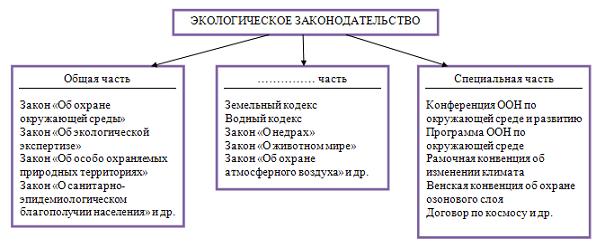 ЭКОЛОГИЧЕСКОЕ ЗАКОНОДАТЕЛЬСТВО

Общая часть

Закон «Об охране окружающей среды»
Закон «Об экологической экспертизе»
Закон «Об особо охраняемых природных территориях»
Закон «О санитарно-эпидемиологическом благополучии населения» и др.

…………… часть

Земельный кодекс
Водный кодекс
Закон «О недрах»
Закон «О животном мире»
Закон «Об охране атмосферного воздуха» и др.

Специальная часть

Конференция ООН по окружающей среде и развитию
Программа ООН по окружающей среде
Рамочная конвенция об изменении климата
Венская конвенция об охране озонового слоя
Договор по космосу и др.